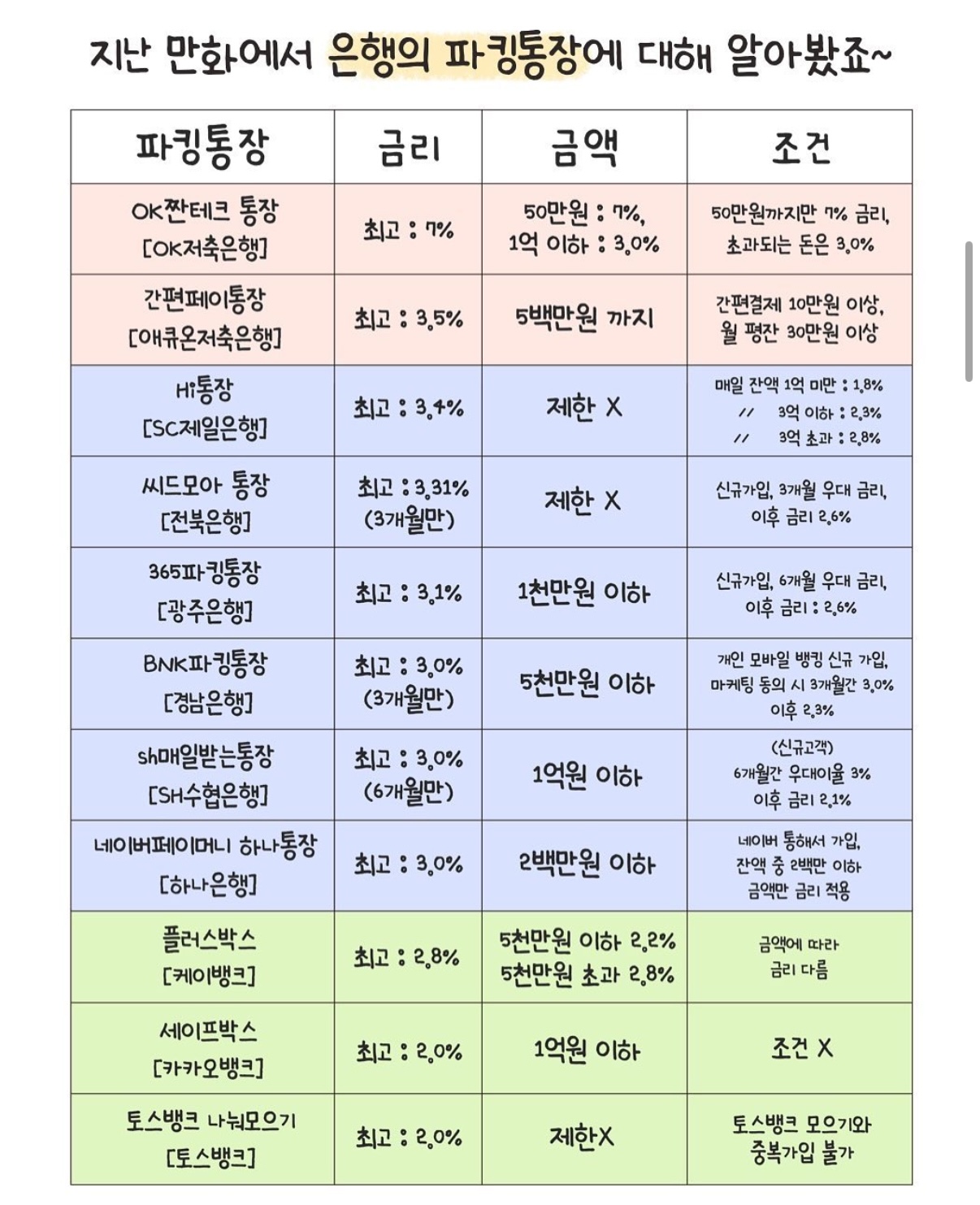 지난 만화에서 은행의 파킹통장에 대해 알아봤죠~

| 파킹통장 | 금리 | 금액 | 조건 |
|---|---|---|---|
| OK짠테크 통장 [OK저축은행] | 최고 : 7% | 50만원 : 7%, 1억 이하 : 3.0% | 50만원까지만 7% 금리, 초과되는 돈은 3.0% |
| 간편페이통장 [애큐온저축은행] | 최고 : 3.5% | 5백만원 까지 | 간편결제 10만원 이상, 월 평잔 30만원 이상 |
| Hi통장 [SC제일은행] | 최고 : 3.4% | 제한 X | 매일 잔액 1억 미만 : 1.8% // 3억 이하 : 2.3% // 3억 초과 : 2.8% |
| 씨드모아 통장 [전북은행] | 최고 : 3.31% (3개월만) | 제한 X | 신규가입, 3개월 우대 금리, 이후 금리 2.6% |
| 365파킹통장 [광주은행] | 최고 : 3.1% | 1천만원 이하 | 신규가입, 6개월 우대 금리, 이후 금리 : 2.6% |
| BNK파킹통장 [경남은행] | 최고 : 3.0% (3개월만) | 5천만원 이하 | 개인 모바일 뱅킹 신규 가입, 마케팅 동의 시 3개월간 3.0% 이후 2.3% |
| sh매일받는통장 [SH수협은행] | 최고 : 3.0% (6개월만) | 1억원 이하 | (신규고객) 6개월간 우대이율 3% 이후 금리 2.1% |
| 네이버페이머니 하나통장 [하나은행] | 최고 : 3.0% | 2백만원 이하 | 네이버 통해서 가입, 잔액 중 2백만 이하 금액만 금리 적용 |
| 플러스박스 [케이뱅크] | 최고 : 2.8% | 5천만원 이하 2.2% 5천만원 초과 2.8% | 금액에 따라 금리 다름 |
| 세이프박스 [카카오뱅크] | 최고 : 2.0% | 1억원 이하 | 조건 X |
| 토스뱅크 나눠모으기 [토스뱅크] | 최고 : 2.0% | 제한X | 토스뱅크 모으기와 중복가입 불가 |